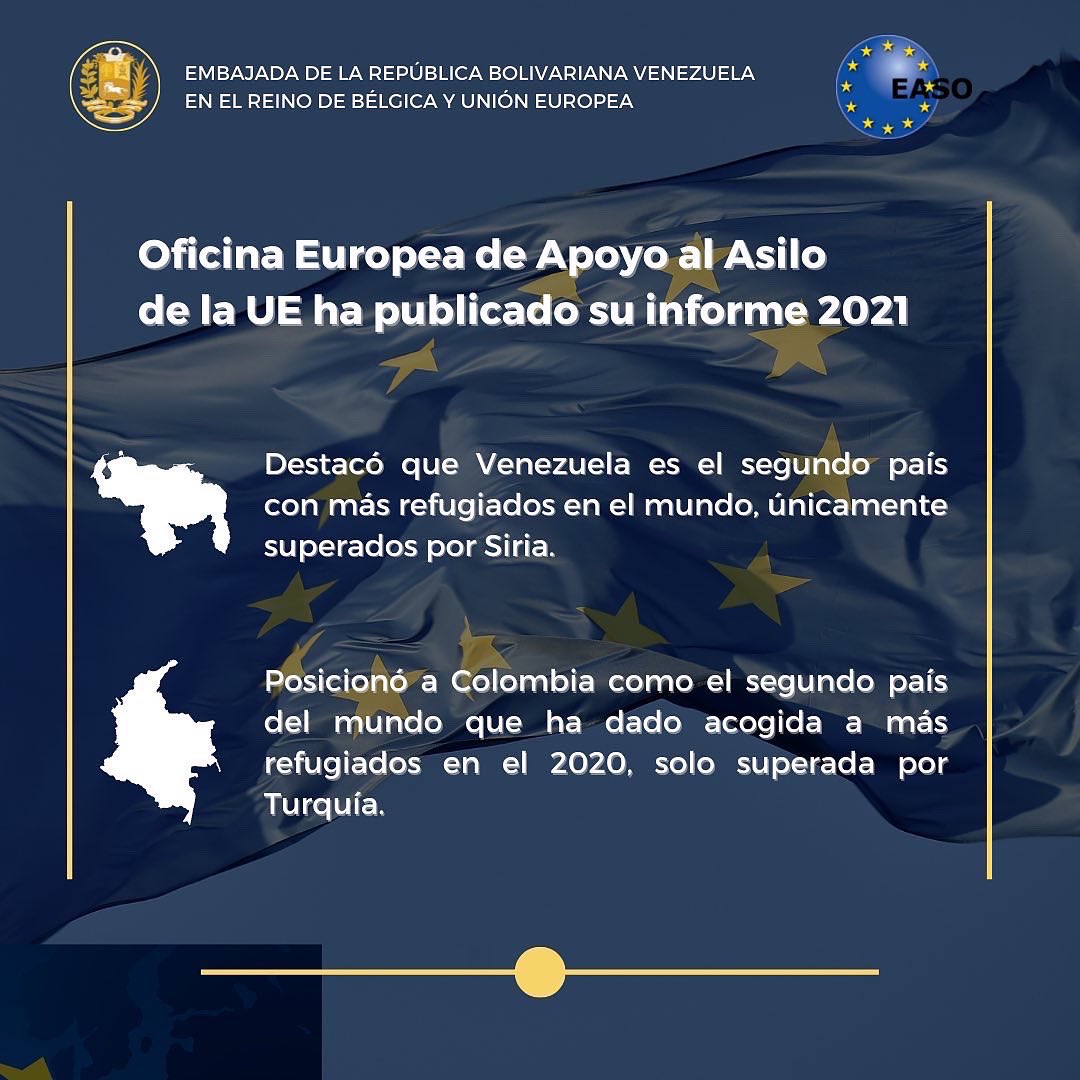 EMBAJADA DE LA REPÚBLICA BOLIVARIANA VENEZUELA
EN EL REINO DE BÉLGICA Y UNIÓN EUROPEA

EASO

Oficina Europea de Apoyo al Asilo de la UE ha publicado su informe 2021

Destacó que Venezuela es el segundo país con más refugiados en el mundo, únicamente superados por Siria.

Posicionó a Colombia como el segundo país del mundo que ha dado acogida a más refugiados en el 2020, solo superada por Turquía.